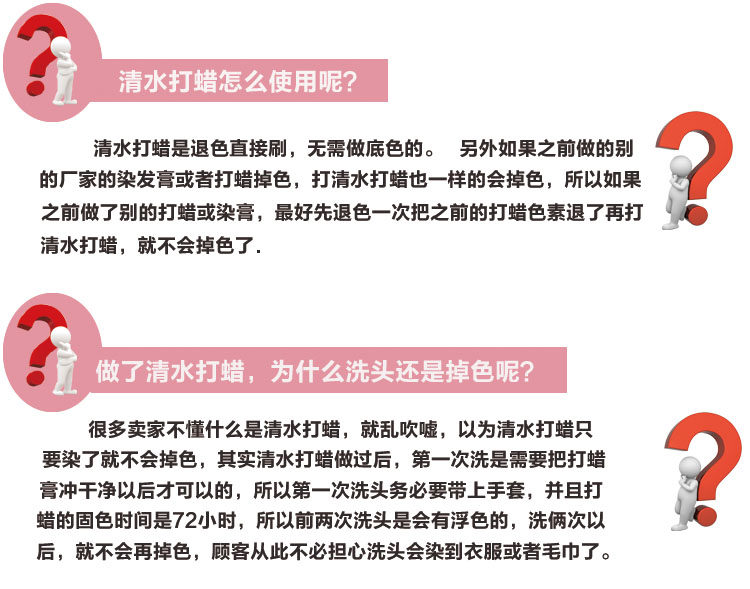 清水打蜡怎么使用呢?

清水打蜡是退色直接刷，无需做底色的。 另外如果之前做的别的厂家的染发膏或者打蜡掉色，打清水打蜡也一样的会掉色，所以如果之前做了别的打蜡或染膏，最好先退色一次把之前的打蜡色素退了再打清水打蜡，就不会掉色了.

做了清水打蜡，为什么洗头还是掉色呢?

很多卖家不懂什么是清水打蜡，就乱吹嘘，以为清水打蜡只要染了就不会掉色，其实清水打蜡做过后，第一次洗是需要把打蜡膏冲干净以后才可以的，所以第一次洗头务必要带上手套，并且打蜡的固色时间是72小时，所以前两次洗头是会有浮色的，洗俩次以后，就不会再掉色，顾客从此不必担心洗头会染到衣服或者毛巾了。